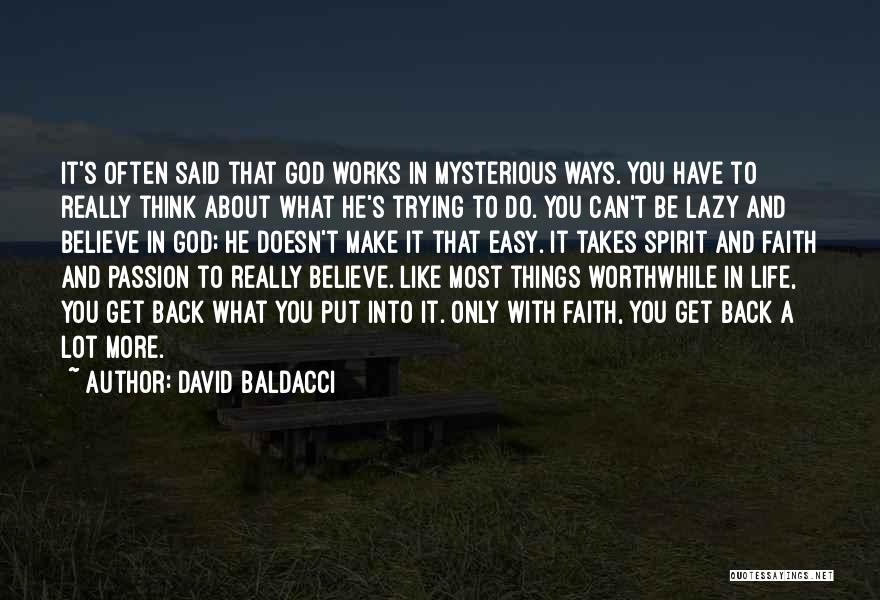 IT'S OFTEN SAID THAT GOD WORKS IN MYSTERIOUS WAYS. YOU HAVE TO REALLY THINK ABOUT WHAT HE'S TRYING TO DO. YOU CAN'T BE LAZY AND BELIEVE IN GOD; HE DOESN'T MAKE IT THAT EASY. IT TAKES SPIRIT AND FAITH AND PASSION TO REALLY BELIEVE. LIKE MOST THINGS WORTHWHILE IN LIFE, YOU GET BACK WHAT YOU PUT INTO IT. ONLY WITH FAITH, YOU GET BACK A LOT MORE.

~ AUTHOR: DAVID BALDACCI

QUOTESSAYINGS.NET